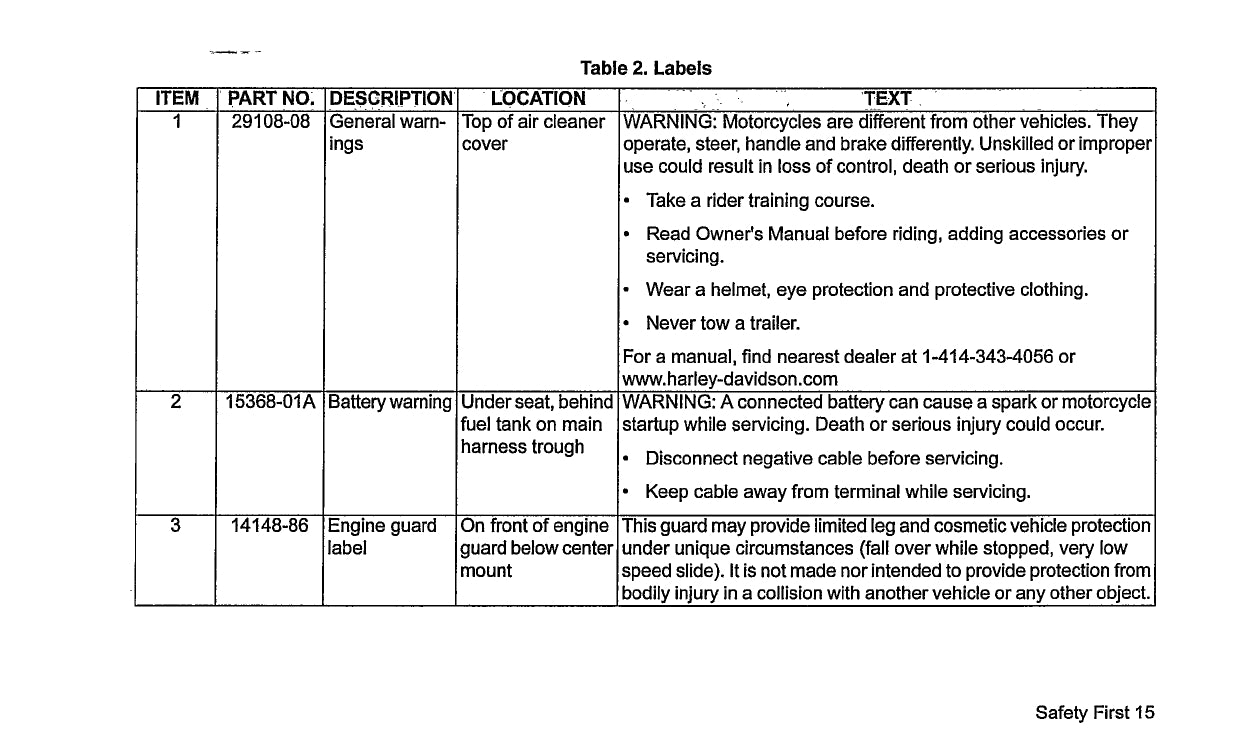 Table 2. Labels

| ITEM | PART NO. | DESCRIPTION | LOCATION | TEXT |
|---|---|---|---|---|
| 1 | 29108-08 | General warnings | Top of air cleaner cover | WARNING: Motorcycles are different from other vehicles. They operate, steer, handle and brake differently. Unskilled or improper use could result in loss of control, death or serious injury. • Take a rider training course. • Read Owner's Manual before riding, adding accessories or servicing. • Wear a helmet, eye protection and protective clothing. • Never tow a trailer. For a manual, find nearest dealer at 1-414-343-4056 or www.harley-davidson.com |
| 2 | 15368-01A | Battery warning | Under seat, behind fuel tank on main harness trough | WARNING: A connected battery can cause a spark or motorcycle startup while servicing. Death or serious injury could occur. • Disconnect negative cable before servicing. • Keep cable away from terminal while servicing. |
| 3 | 14148-86 | Engine guard label | On front of engine guard below center mount | This guard may provide limited leg and cosmetic vehicle protection under unique circumstances (fall over while stopped, very low speed slide). It is not made nor intended to provide protection from bodily injury in a collision with another vehicle or any other object. |

Safety First 15